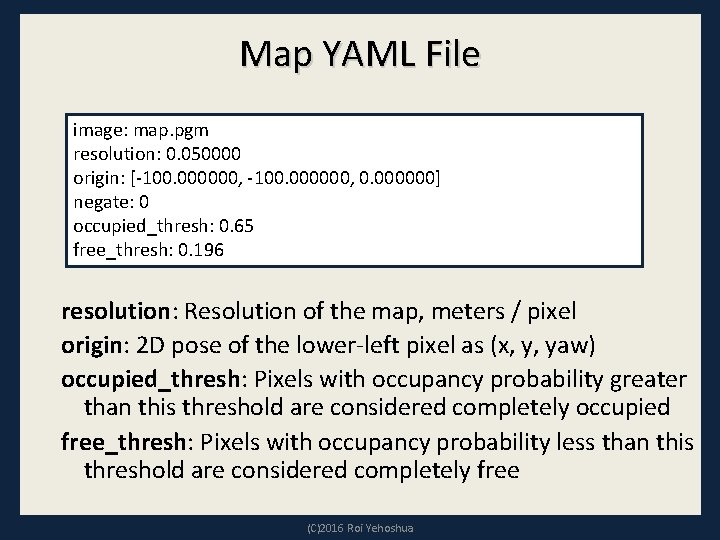 Map YAML File

image: map.pgm
resolution: 0.050000
origin: [-100.000000, -100.000000, 0.000000]
negate: 0
occupied_thresh: 0.65
free_thresh: 0.196

resolution: Resolution of the map, meters / pixel

origin: 2D pose of the lower-left pixel as (x, y, yaw)

occupied_thresh: Pixels with occupancy probability greater than this threshold are considered completely occupied

free_thresh: Pixels with occupancy probability less than this threshold are considered completely free

(C)2016 Roi Yehoshua